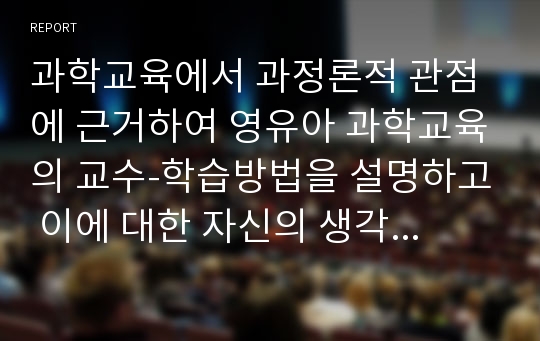 REPORT

과학교육에서 과정론적 관점에 근거하여 영유아 과학교육의 교수-학습방법을 설명하고 이에 대한 자신의 생각...